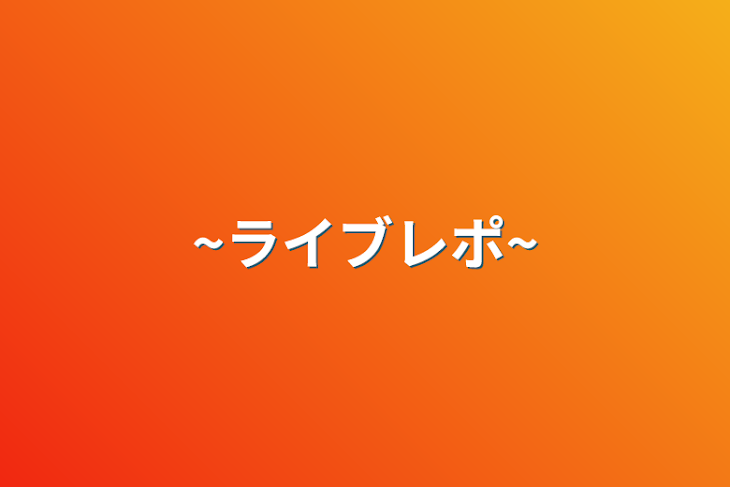 ~ライブレポ~